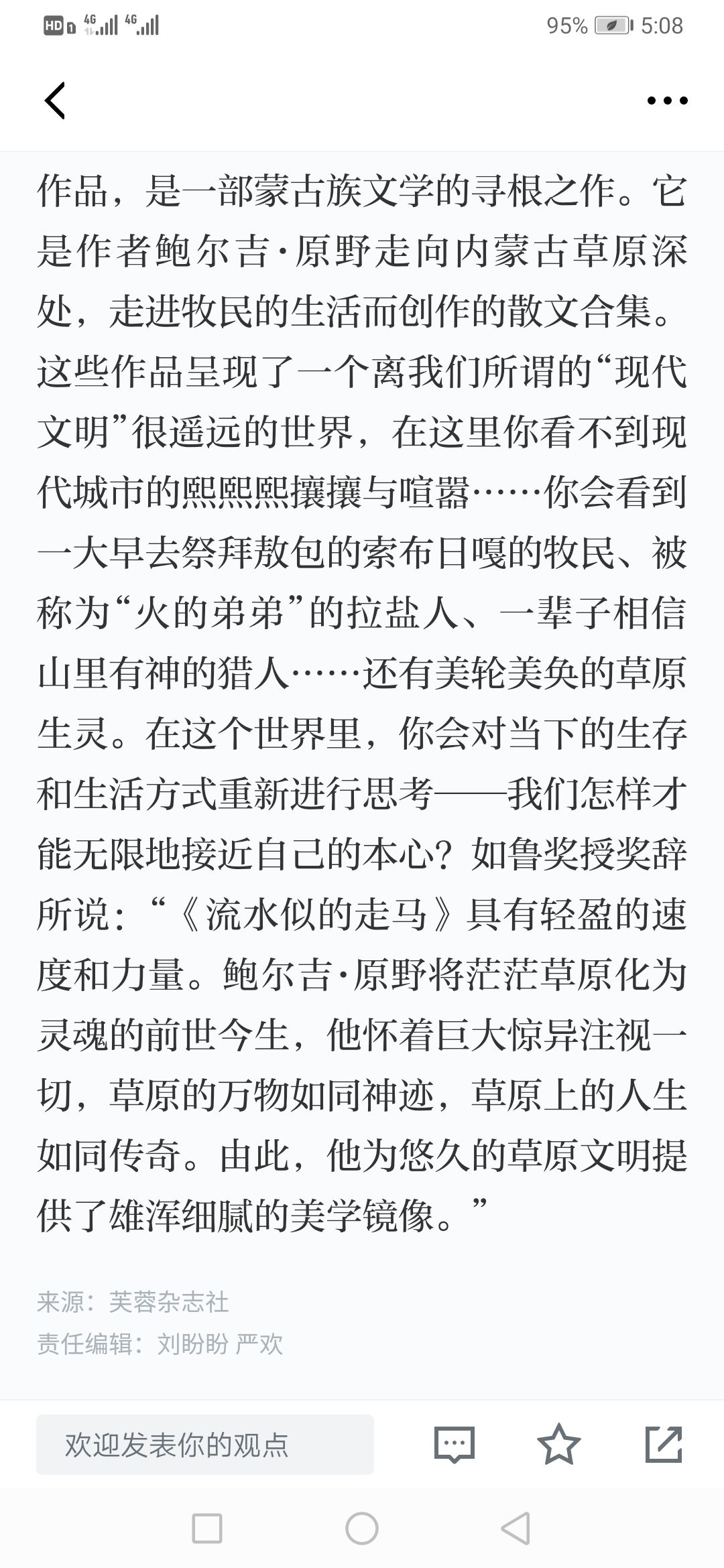 HD 4G 4G 95% 5:08

作品，是一部蒙古族文学的寻根之作。它是作者鲍尔吉·原野走向内蒙古草原深处，走进牧民的生活而创作的散文合集。这些作品呈现了一个离我们所谓的“现代文明”很遥远的世界，在这里你看不到现代城市的熙熙熙攘攘与喧嚣……你会看到一大早去祭拜敖包的索布日嘎的牧民、被称为“火的弟弟”的拉盐人、一辈子相信山里有神的猎人……还有美轮美奂的草原生灵。在这个世界里，你会对当下的生存和生活方式重新进行思考——我们怎样才能无限地接近自己的本心？如鲁奖授奖辞所说：“《流水似的走马》具有轻盈的速度和力量。鲍尔吉·原野将茫茫草原化为灵魂的前世今生，他怀着巨大惊异注视一切，草原的万物如同神迹，草原上的人生如同传奇。由此，他为悠久的草原文明提供了雄浑细腻的美学镜像。”

来源：芙蓉杂志社
责任编辑：刘盼盼 严欢

欢迎发表你的观点